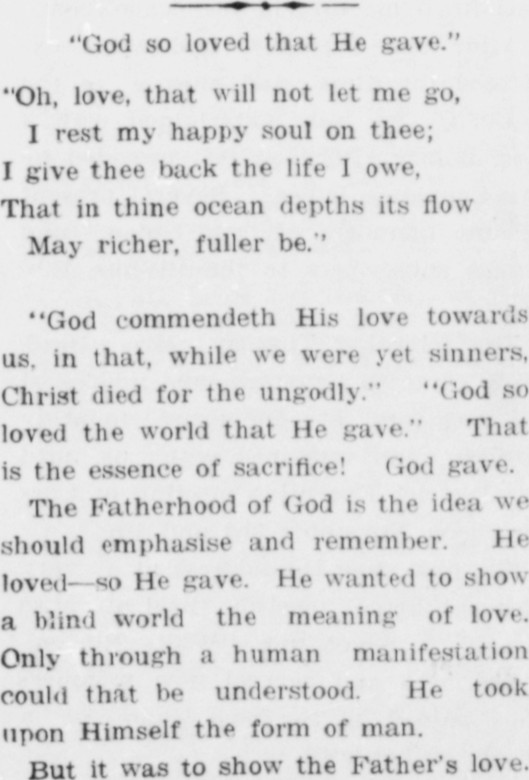 "God so loved that He gave."

"Oh, love, that will not let me go,
I rest my happy soul on thee;
I give thee back the life I owe,
That in thine ocean depths its flow
May richer, fuller be."

"God commendeth His love towards us, in that, while we were yet sinners, Christ died for the ungodly." "God so loved the world that He gave." That is the essence of sacrifice! God gave.

The Fatherhood of God is the idea we should emphasise and remember. He loved—so He gave. He wanted to show a blind world the meaning of love. Only through a human manifestation could that be understood. He took upon Himself the form of man.

But it was to show the Father's love.